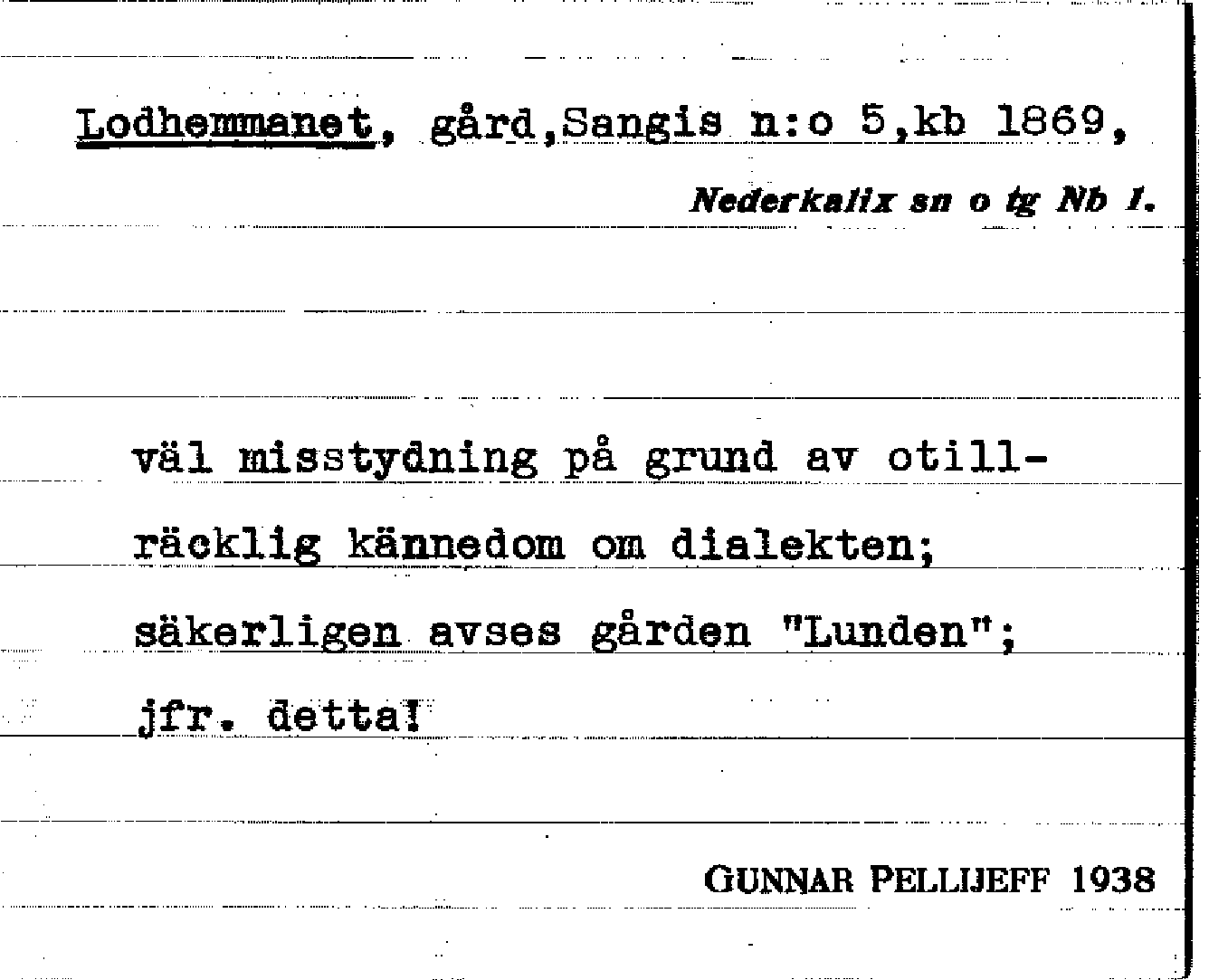 Lodhemmanet, gård,Sangis n:o 5,kb 1869,

Nederkalix sn o tg Nb 1.

väl misstydning på grund av otillräcklig kännedom om dialekten; säkerligen avses gården "Lunden"; jfr. detta!

GUNNAR PELLIJEFF 1938